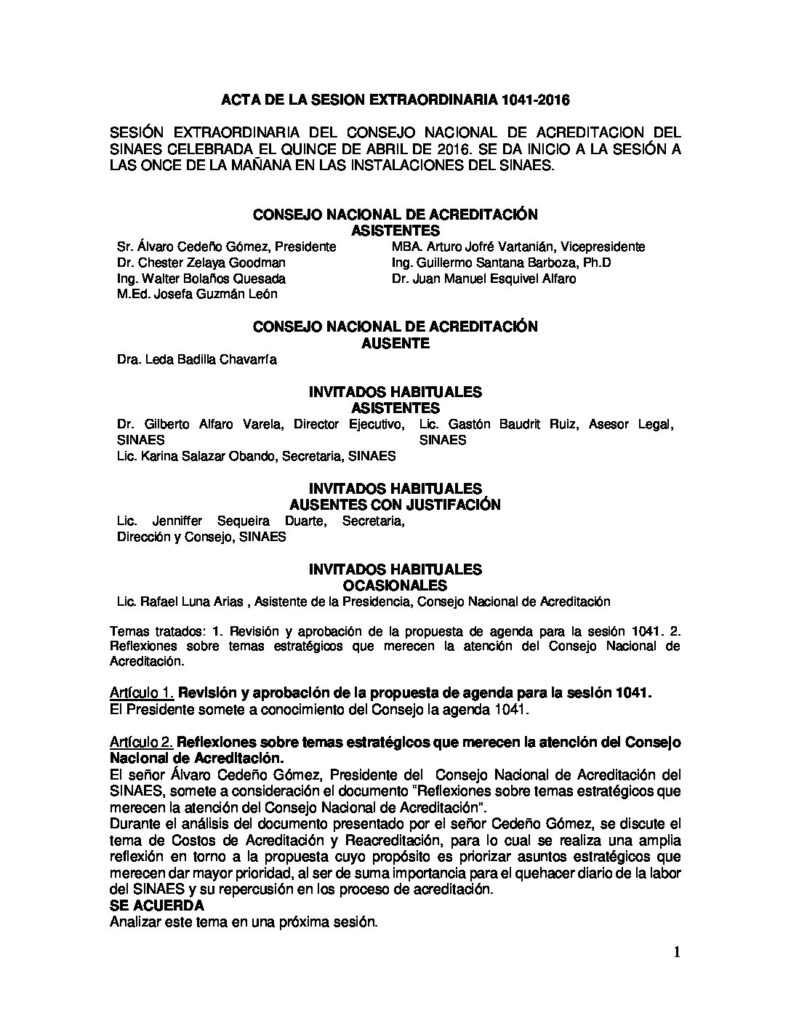 ACTA DE LA SESION EXTRAORDINARIA 1041-2016

SESIÓN EXTRAORDINARIA DEL CONSEJO NACIONAL DE ACREDITACION DEL SINAES CELEBRADA EL QUINCE DE ABRIL DE 2016. SE DA INICIO A LA SESIÓN A LAS ONCE DE LA MAÑANA EN LAS INSTALACIONES DEL SINAES.

CONSEJO NACIONAL DE ACREDITACIÓN
ASISTENTES

Sr. Álvaro Cedeño Gómez, Presidente
Dr. Chester Zelaya Goodman
Ing. Walter Bolaños Quesada
M.Ed. Josefa Guzmán León

MBA. Arturo Jofré Vartanián, Vicepresidente
Ing. Guillermo Santana Barboza, Ph.D
Dr. Juan Manuel Esquivel Alfaro

CONSEJO NACIONAL DE ACREDITACIÓN
AUSENTE

Dra. Leda Badilla Chavarría

INVITADOS HABITUALES
ASISTENTES

Dr. Gilberto Alfaro Varela, Director Ejecutivo, SINAES
Lic. Karina Salazar Obando, Secretaria, SINAES

Lic. Gastón Baudrit Ruiz, Asesor Legal, SINAES

INVITADOS HABITUALES
AUSENTES CON JUSTIFACIÓN

Lic. Jenniffer Sequeira Duarte, Secretaria, Dirección y Consejo, SINAES

INVITADOS HABITUALES
OCASIONALES

Lic. Rafael Luna Arias , Asistente de la Presidencia, Consejo Nacional de Acreditación

Temas tratados: 1. Revisión y aprobación de la propuesta de agenda para la sesión 1041. 2. Reflexiones sobre temas estratégicos que merecen la atención del Consejo Nacional de Acreditación.

Artículo 1. Revisión y aprobación de la propuesta de agenda para la sesión 1041.
El Presidente somete a conocimiento del Consejo la agenda 1041.

Artículo 2. Reflexiones sobre temas estratégicos que merecen la atención del Consejo Nacional de Acreditación.
El señor Álvaro Cedeño Gómez, Presidente del Consejo Nacional de Acreditación del SINAES, somete a consideración el documento "Reflexiones sobre temas estratégicos que merecen la atención del Consejo Nacional de Acreditación".
Durante el análisis del documento presentado por el señor Cedeño Gómez, se discute el tema de Costos de Acreditación y Reacreditación, para lo cual se realiza una amplia reflexión en torno a la propuesta cuyo propósito es priorizar asuntos estratégicos que merecen dar mayor prioridad, al ser de suma importancia para el quehacer diario de la labor del SINAES y su repercusión en los proceso de acreditación.
SE ACUERDA
Analizar este tema en una próxima sesión.

1